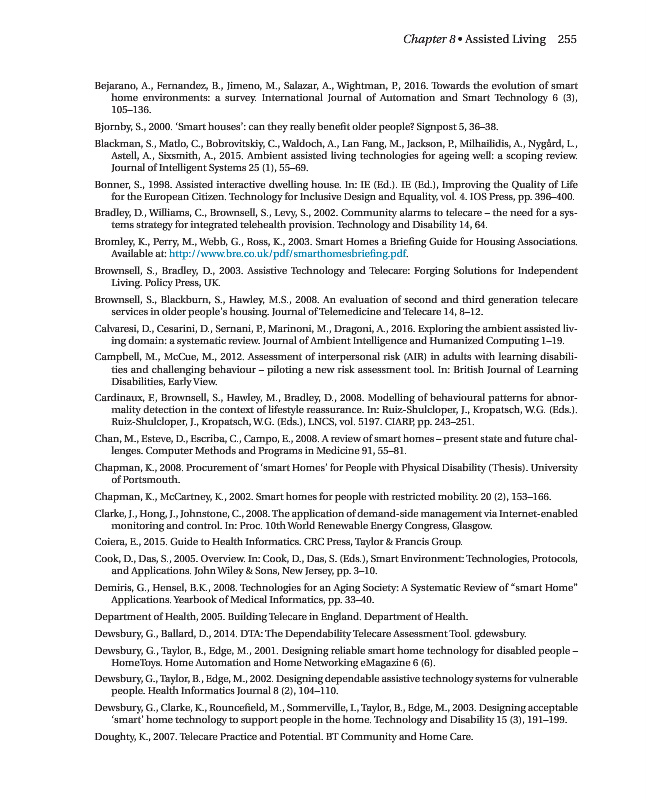 Chapter 8 • Assisted Living 255

Bejarano, A., Fernandez, B., Jimeno, M., Salazar, A., Wightman, P., 2016. Towards the evolution of smart home environments: a survey. International Journal of Automation and Smart Technology 6 (3), 105–136.

Bjornby, S., 2000. 'Smart houses': can they really benefit older people? Signpost 5, 36–38.

Blackman, S., Matlo, C., Bobrovitskiy, C., Waldoch, A., Lan Fang, M., Jackson, P., Milhailidis, A., Nygård, L., Astell, A., Sixsmith, A., 2015. Ambient assisted living technologies for ageing well: a scoping review. Journal of Intelligent Systems 25 (1), 55–69.

Bonner, S., 1998. Assisted interactive dwelling house. In: IE (Ed.). IE (Ed.), Improving the Quality of Life for the European Citizen. Technology for Inclusive Design and Equality, vol. 4. IOS Press, pp. 396–400.

Bradley, D., Williams, C., Brownsell, S., Levy, S., 2002. Community alarms to telecare – the need for a systems strategy for integrated telehealth provision. Technology and Disability 14, 64.

Bromley, K., Perry, M., Webb, G., Ross, K., 2003. Smart Homes a Briefing Guide for Housing Associations. Available at: http://www.bre.co.uk/pdf/smarthomesbriefing.pdf.

Brownsell, S., Bradley, D., 2003. Assistive Technology and Telecare: Forging Solutions for Independent Living. Policy Press, UK.

Brownsell, S., Blackburn, S., Hawley, M.S., 2008. An evaluation of second and third generation telecare services in older people's housing. Journal of Telemedicine and Telecare 14, 8–12.

Calvaresi, D., Cesarini, D., Sernani, P., Marinoni, M., Dragoni, A., 2016. Exploring the ambient assisted living domain: a systematic review. Journal of Ambient Intelligence and Humanized Computing 1–19.

Campbell, M., McCue, M., 2012. Assessment of interpersonal risk (AIR) in adults with learning disabilities and challenging behaviour – piloting a new risk assessment tool. In: British Journal of Learning Disabilities, Early View.

Cardinaux, F., Brownsell, S., Hawley, M., Bradley, D., 2008. Modelling of behavioural patterns for abnormality detection in the context of lifestyle reassurance. In: Ruiz-Shulcloper, J., Kropatsch, W.G. (Eds.). Ruiz-Shulcloper, J., Kropatsch, W.G. (Eds.), LNCS, vol. 5197. CIARP, pp. 243–251.

Chan, M., Esteve, D., Escriba, C., Campo, E., 2008. A review of smart homes – present state and future challenges. Computer Methods and Programs in Medicine 91, 55–81.

Chapman, K., 2008. Procurement of 'smart Homes' for People with Physical Disability (Thesis). University of Portsmouth.

Chapman, K., McCartney, K., 2002. Smart homes for people with restricted mobility. 20 (2), 153–166.

Clarke, J., Hong, J., Johnstone, C., 2008. The application of demand-side management via Internet-enabled monitoring and control. In: Proc. 10th World Renewable Energy Congress, Glasgow.

Coiera, E., 2015. Guide to Health Informatics. CRC Press, Taylor & Francis Group.

Cook, D., Das, S., 2005. Overview. In: Cook, D., Das, S. (Eds.), Smart Environment: Technologies, Protocols, and Applications. John Wiley & Sons, New Jersey, pp. 3–10.

Demiris, G., Hensel, B.K., 2008. Technologies for an Aging Society: A Systematic Review of "smart Home" Applications. Yearbook of Medical Informatics, pp. 33–40.

Department of Health, 2005. Building Telecare in England. Department of Health.

Dewsbury, G., Ballard, D., 2014. DTA: The Dependability Telecare Assessment Tool. gdewsbury.

Dewsbury, G., Taylor, B., Edge, M., 2001. Designing reliable smart home technology for disabled people – HomeToys. Home Automation and Home Networking eMagazine 6 (6).

Dewsbury, G., Taylor, B., Edge, M., 2002. Designing dependable assistive technology systems for vulnerable people. Health Informatics Journal 8 (2), 104–110.

Dewsbury, G., Clarke, K., Rouncefield, M., Sommerville, I., Taylor, B., Edge, M., 2003. Designing acceptable 'smart' home technology to support people in the home. Technology and Disability 15 (3), 191–199.

Doughty, K., 2007. Telecare Practice and Potential. BT Community and Home Care.